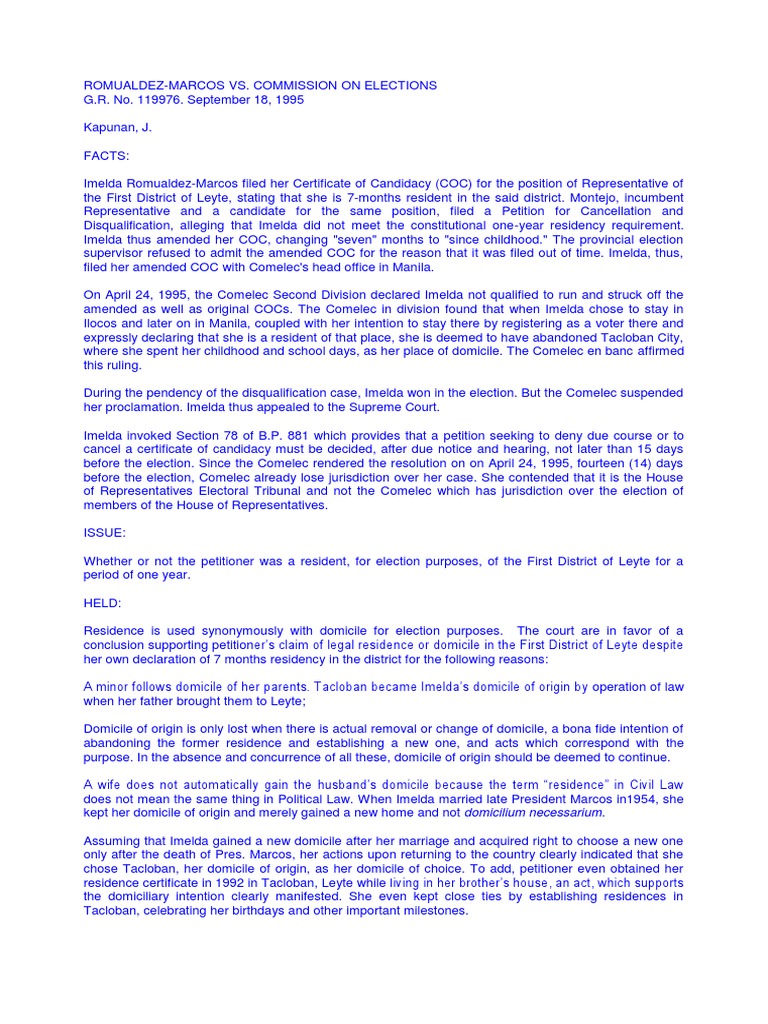 ROMUALDEZ-MARCOS VS. COMMISSION ON ELECTIONS
G.R. No. 119976. September 18, 1995

Kapunan, J.

FACTS:

Imelda Romualdez-Marcos filed her Certificate of Candidacy (COC) for the position of Representative of the First District of Leyte, stating that she is 7-months resident in the said district. Montejo, incumbent Representative and a candidate for the same position, filed a Petition for Cancellation and Disqualification, alleging that Imelda did not meet the constitutional one-year residency requirement. Imelda thus amended her COC, changing "seven" months to "since childhood." The provincial election supervisor refused to admit the amended COC for the reason that it was filed out of time. Imelda, thus, filed her amended COC with Comelec's head office in Manila.

On April 24, 1995, the Comelec Second Division declared Imelda not qualified to run and struck off the amended as well as original COCs. The Comelec in division found that when Imelda chose to stay in Ilocos and later on in Manila, coupled with her intention to stay there by registering as a voter there and expressly declaring that she is a resident of that place, she is deemed to have abandoned Tacloban City, where she spent her childhood and school days, as her place of domicile. The Comelec en banc affirmed this ruling.

During the pendency of the disqualification case, Imelda won in the election. But the Comelec suspended her proclamation. Imelda thus appealed to the Supreme Court.

Imelda invoked Section 78 of B.P. 881 which provides that a petition seeking to deny due course or to cancel a certificate of candidacy must be decided, after due notice and hearing, not later than 15 days before the election. Since the Comelec rendered the resolution on on April 24, 1995, fourteen (14) days before the election, Comelec already lose jurisdiction over her case. She contended that it is the House of Representatives Electoral Tribunal and not the Comelec which has jurisdiction over the election of members of the House of Representatives.

ISSUE:

Whether or not the petitioner was a resident, for election purposes, of the First District of Leyte for a period of one year.

HELD:

Residence is used synonymously with domicile for election purposes. The court are in favor of a conclusion supporting petitioner's claim of legal residence or domicile in the First District of Leyte despite her own declaration of 7 months residency in the district for the following reasons:

A minor follows domicile of her parents. Tacloban became Imelda's domicile of origin by operation of law when her father brought them to Leyte;

Domicile of origin is only lost when there is actual removal or change of domicile, a bona fide intention of abandoning the former residence and establishing a new one, and acts which correspond with the purpose. In the absence and concurrence of all these, domicile of origin should be deemed to continue.

A wife does not automatically gain the husband's domicile because the term "residence" in Civil Law does not mean the same thing in Political Law. When Imelda married late President Marcos in1954, she kept her domicile of origin and merely gained a new home and not domicilium necessarium.

Assuming that Imelda gained a new domicile after her marriage and acquired right to choose a new one only after the death of Pres. Marcos, her actions upon returning to the country clearly indicated that she chose Tacloban, her domicile of origin, as her domicile of choice. To add, petitioner even obtained her residence certificate in 1992 in Tacloban, Leyte while living in her brother's house, an act, which supports the domiciliary intention clearly manifested. She even kept close ties by establishing residences in Tacloban, celebrating her birthdays and other important milestones.